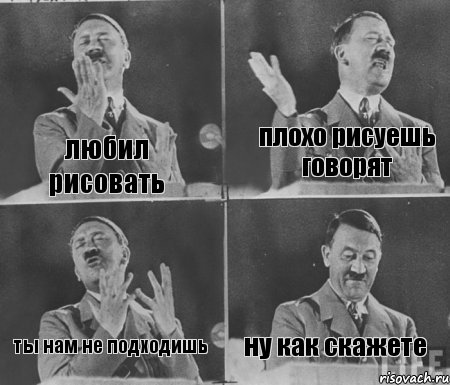 любил рисовать

плохо рисуешь говорят

ты нам не подходишь

ну как скажете

LIFE

risovach.ru